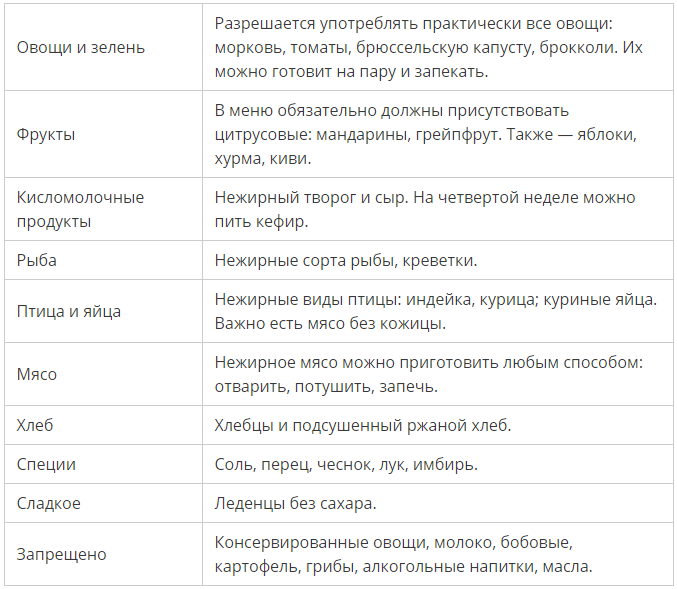 | | |
|---|---|
| Овощи и зелень | Разрешается употреблять практически все овощи: морковь, томаты, брюссельскую капусту, брокколи. Их можно готовит на пару и запекать. |
| Фрукты | В меню обязательно должны присутствовать цитрусовые: мандарины, грейпфрут. Также — яблоки, хурма, киви. |
| Кисломолочные продукты | Нежирный творог и сыр. На четвертой неделе можно пить кефир. |
| Рыба | Нежирные сорта рыбы, креветки. |
| Птица и яйца | Нежирные виды птицы: индейка, курица; куриные яйца. Важно есть мясо без кожицы. |
| Мясо | Нежирное мясо можно приготовить любым способом: отварить, потушить, запечь. |
| Хлеб | Хлебцы и подсушенный ржаной хлеб. |
| Специи | Соль, перец, чеснок, лук, имбирь. |
| Сладкое | Леденцы без сахара. |
| Запрещено | Консервированные овощи, молоко, бобовые, картофель, грибы, алкогольные напитки, масла. |